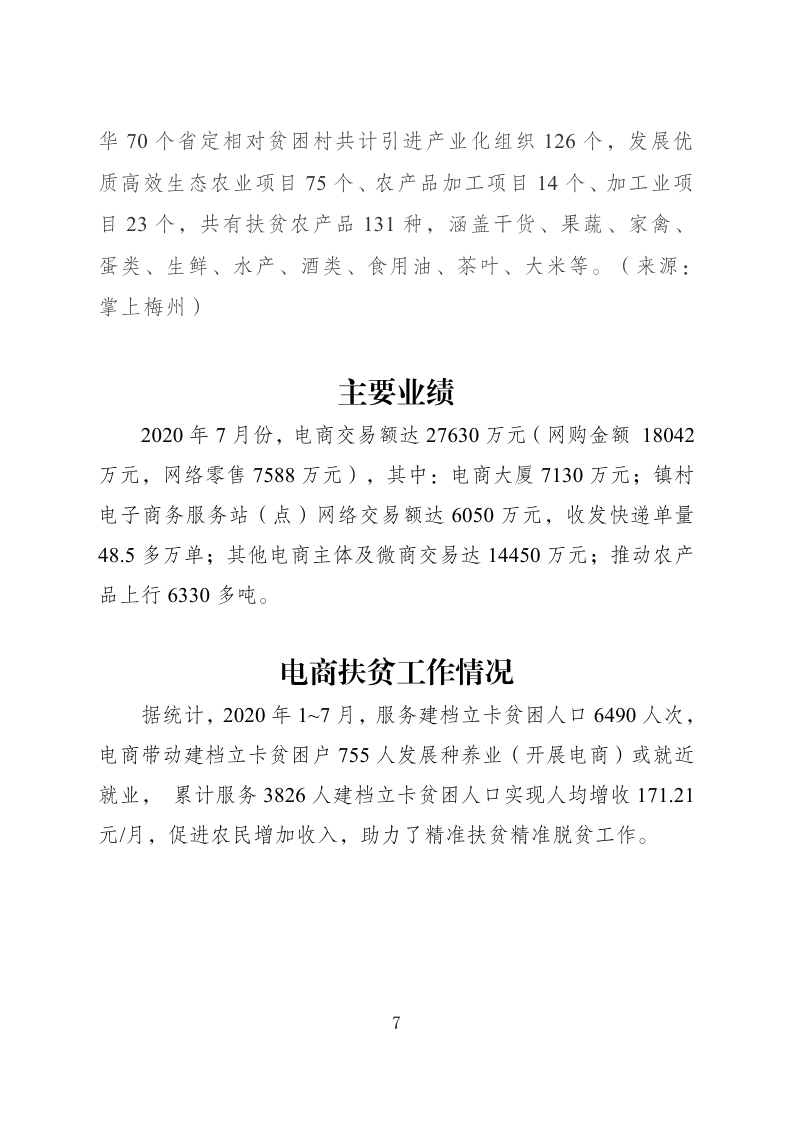 华 70 个省定相对贫困村共计引进产业化组织 126 个，发展优质高效生态农业项目 75 个、农产品加工项目 14 个、加工业项目 23 个，共有扶贫农产品 131 种，涵盖干货、果蔬、家禽、蛋类、生鲜、水产、酒类、食用油、茶叶、大米等。（来源：掌上梅州）

主要业绩

2020 年 7 月份，电商交易额达 27630 万元（网购金额 18042 万元，网络零售 7588 万元），其中：电商大厦 7130 万元；镇村电子商务服务站（点）网络交易额达 6050 万元，收发快递单量 48.5 多万单；其他电商主体及微商交易达 14450 万元；推动农产品上行 6330 多吨。

电商扶贫工作情况

据统计，2020 年 1~7 月，服务建档立卡贫困人口 6490 人次，电商带动建档立卡贫困户 755 人发展种养业（开展电商）或就近就业， 累计服务 3826 人建档立卡贫困人口实现人均增收 171.21 元/月，促进农民增加收入，助力了精准扶贫精准脱贫工作。

7